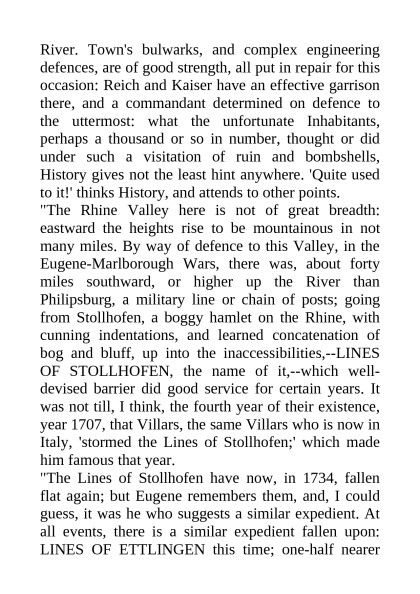 River. Town's bulwarks, and complex engineering defences, are of good strength, all put in repair for this occasion: Reich and Kaiser have an effective garrison there, and a commandant determined on defence to the uttermost: what the unfortunate Inhabitants, perhaps a thousand or so in number, thought or did under such a visitation of ruin and bombshells, History gives not the least hint anywhere. 'Quite used to it!' thinks History, and attends to other points.
"The Rhine Valley here is not of great breadth: eastward the heights rise to be mountainous in not many miles. By way of defence to this Valley, in the Eugene-Marlborough Wars, there was, about forty miles southward, or higher up the River than Philipsburg, a military line or chain of posts; going from Stollhofen, a boggy hamlet on the Rhine, with cunning indentations, and learned concatenation of bog and bluff, up into the inaccessibilities,--LINES OF STOLLHOFEN, the name of it,--which well-devised barrier did good service for certain years. It was not till, I think, the fourth year of their existence, year 1707, that Villars, the same Villars who is now in Italy, 'stormed the Lines of Stollhofen;' which made him famous that year.
"The Lines of Stollhofen have now, in 1734, fallen flat again; but Eugene remembers them, and, I could guess, it was he who suggests a similar expedient. At all events, there is a similar expedient fallen upon: LINES OF ETTLINGEN this time; one-half nearer